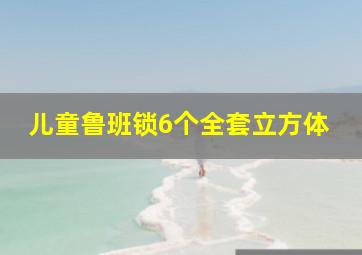 儿童鲁班锁6个全套立方体